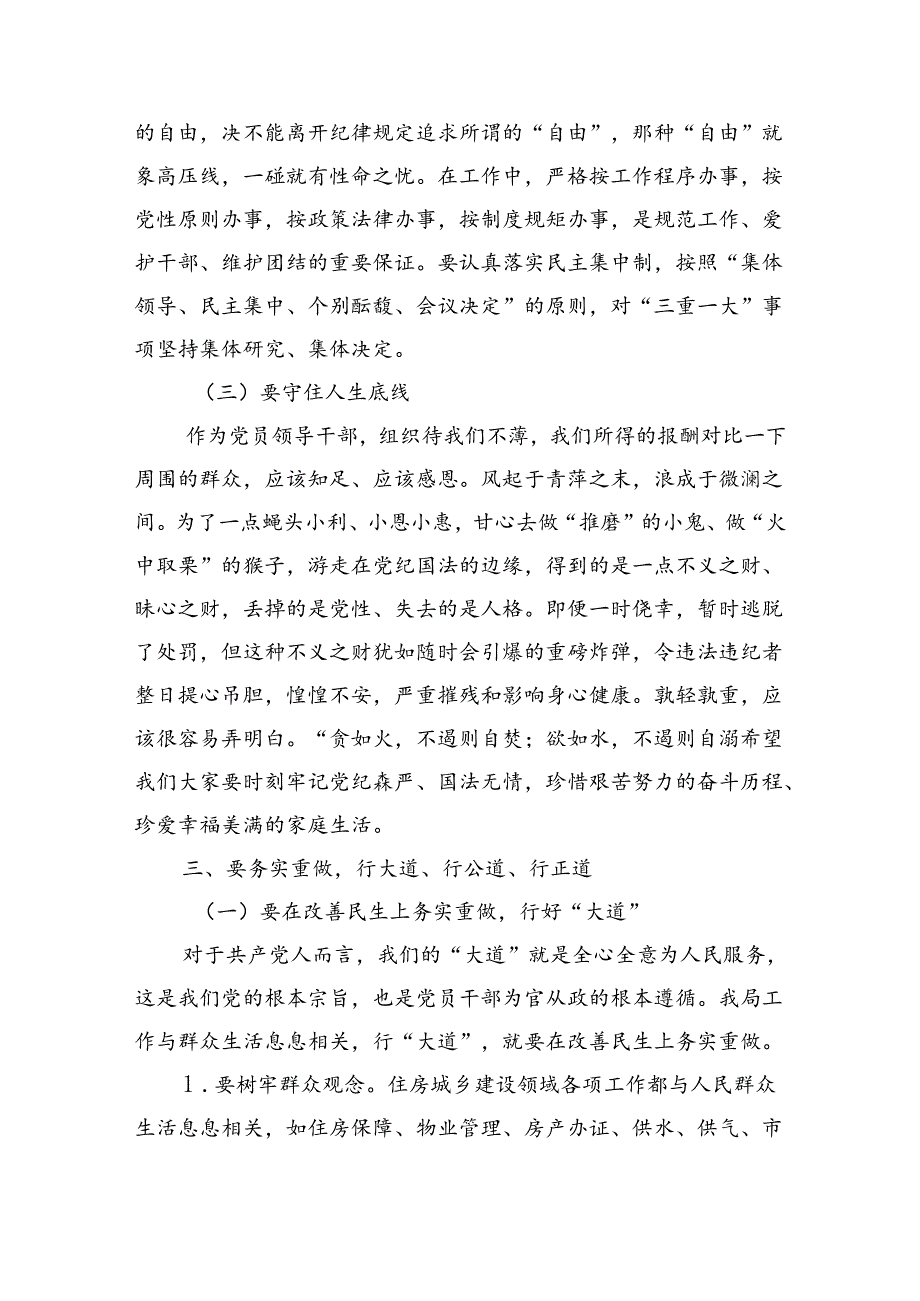 的自由，决不能离开纪律规定追求所谓的“自由”，那种“自由”就象高压线，一碰就有性命之忧。在工作中，严格按工作程序办事，按党性原则办事，按政策法律办事，按制度规矩办事，是规范工作、爱护干部、维护团结的重要保证。要认真落实民主集中制，按照“集体领导、民主集中、个别酝酿、会议决定”的原则，对“三重一大”事项坚持集体研究、集体决定。

（三）要守住人生底线

作为党员领导干部，组织待我们不薄，我们所得的报酬对比一下周围的群众，应该知足、应该感恩。风起于青萍之末，浪成于微澜之间。为了一点蝇头小利、小恩小惠，甘心去做“推磨”的小鬼、做“火中取栗”的猴子，游走在党纪国法的边缘，得到的是一点不义之财、昧心之财，丢掉的是党性、失去的是人格。即便一时侥幸，暂时逃脱了处罚，但这种不义之财犹如随时会引爆的重磅炸弹，令违法违纪者整日提心吊胆，惶惶不安，严重摧残和影响身心健康。孰轻孰重，应该很容易弄明白。“贪如火，不遏则自焚；欲如水，不遏则自溺希望我们大家要时刻牢记党纪森严、国法无情，珍惜艰苦努力的奋斗历程、珍爱幸福美满的家庭生活。

三、要务实重做，行大道、行公道、行正道

（一）要在改善民生上务实重做，行好“大道”

对于共产党人而言，我们的“大道”就是全心全意为人民服务，这是我们党的根本宗旨，也是党员干部为官从政的根本遵循。我局工作与群众生活息息相关，行“大道”，就要在改善民生上务实重做。

1.要树牢群众观念。住房城乡建设领域各项工作都与人民群众生活息息相关，如住房保障、物业管理、房产办证、供水、供气、市